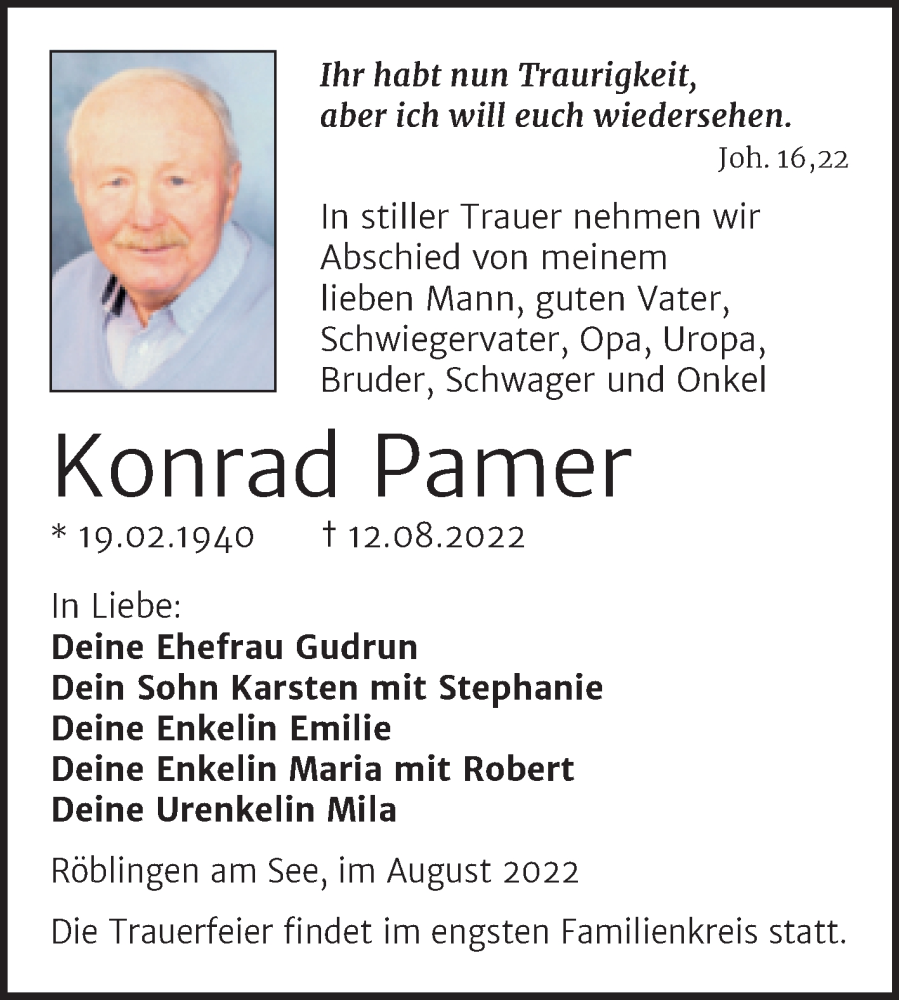 Ihr habt nun Traurigkeit, aber ich will euch wiedersehen.
Joh. 16,22

In stiller Trauer nehmen wir Abschied von meinem lieben Mann, guten Vater, Schwiegervater, Opa, Uropa, Bruder, Schwager und Onkel

Konrad Pamer

* 19.02.1940 † 12.08.2022

In Liebe:
Deine Ehefrau Gudrun
Dein Sohn Karsten mit Stephanie
Deine Enkelin Emilie
Deine Enkelin Maria mit Robert
Deine Urenkelin Mila

Röblingen am See, im August 2022

Die Trauerfeier findet im engsten Familienkreis statt.